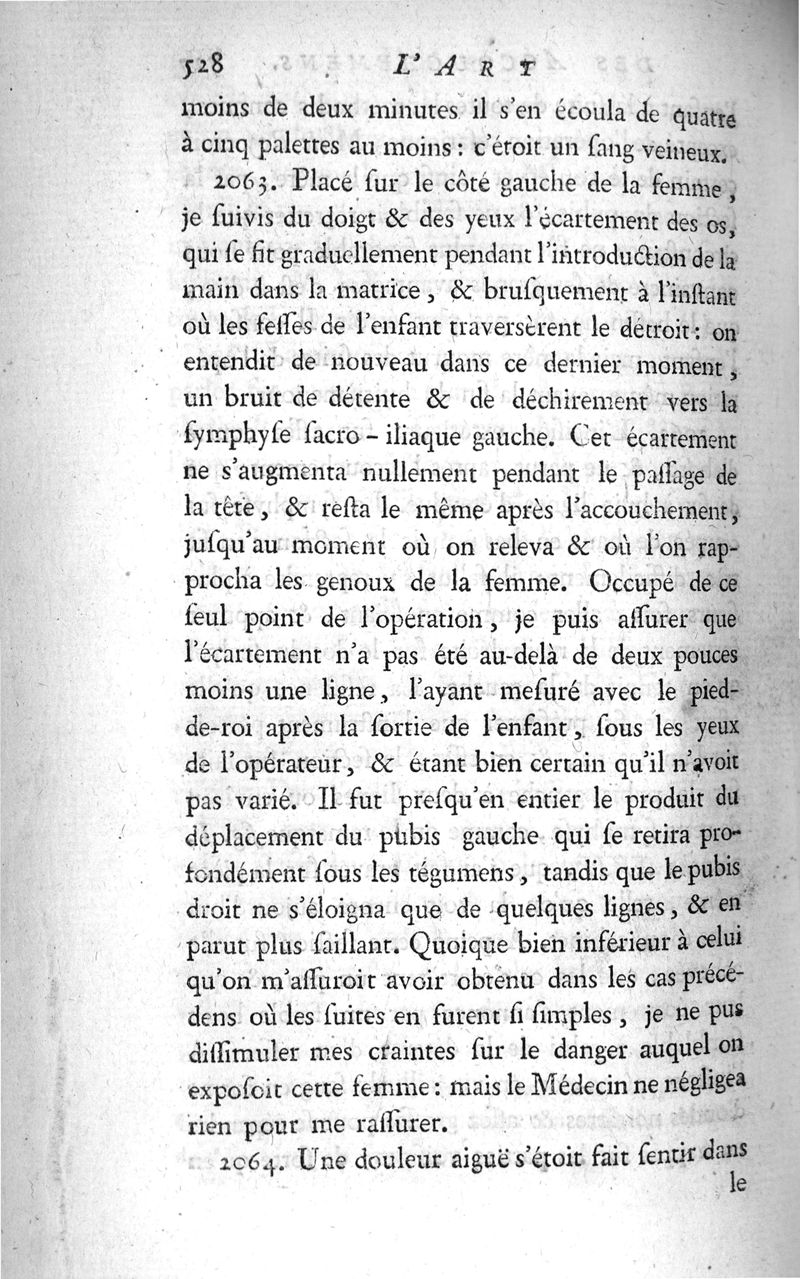 528 L'ART

moins de deux minutes il s'en écoula de quatre à cinq palettes au moins : c'étoit un ſang veineux.

2063. Placé ſur le côté gauche de la femme, je ſuivis du doigt & des yeux l'écartement des os, qui ſe fit graduellement pendant l'introduction de la main dans la matrice, & bruſquement à l'inſtant où les feſſes de l'enfant traverſèrent le détroit : on entendit de nouveau dans ce dernier moment, un bruit de détente & de déchirement vers la ſymphyſe ſacro-iliaque gauche. Cet écartement ne s'augmenta nullement pendant le paſſage de la tête, & reſta le même après l'accouchement, juſqu'au moment où on releva & où l'on rapprocha les genoux de la femme. Occupé de ce ſeul point de l'opération, je puis aſſurer que l'écartement n'a pas été au-delà de deux pouces moins une ligne, l'ayant meſuré avec le pied-de-roi après la ſortie de l'enfant, ſous les yeux de l'opérateur, & étant bien certain qu'il n'avoit pas varié. Il fut preſqu'en entier le produit du déplacement du pubis gauche qui ſe retira profondément ſous les tégumens, tandis que le pubis droit ne s'éloigna que de quelques lignes, & en parut plus ſaillant. Quoique bien inférieur à celui qu'on m'aſſuroit avoir obtenu dans les cas précédens où les ſuites en furent ſi ſimples, je ne pus diſſimuler mes craintes ſur le danger auquel on expoſoit cette femme : mais le Médecin ne négligea rien pour me raſſurer.

2064. Une douleur aiguë s'étoit fait ſentir dans le